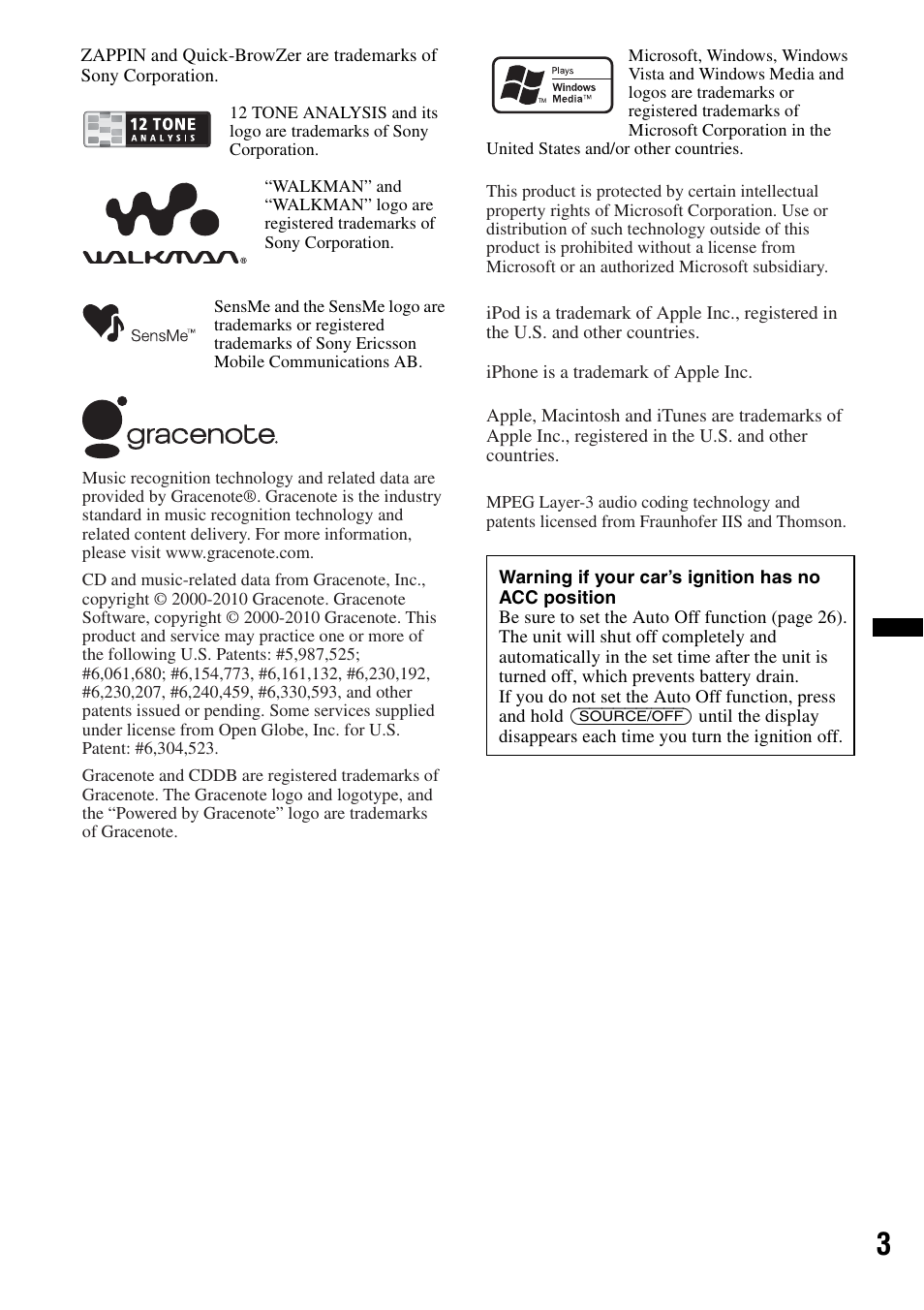 ZAPPIN and Quick-BrowZer are trademarks of Sony Corporation.

12 TONE ANALYSIS

12 TONE ANALYSIS and its logo are trademarks of Sony Corporation.

WALKMAN®

“WALKMAN” and “WALKMAN” logo are registered trademarks of Sony Corporation.

SensMe™

SensMe and the SensMe logo are trademarks or registered trademarks of Sony Ericsson Mobile Communications AB.

gracenote.

Music recognition technology and related data are provided by Gracenote®. Gracenote is the industry standard in music recognition technology and related content delivery. For more information, please visit www.gracenote.com.

CD and music-related data from Gracenote, Inc., copyright © 2000-2010 Gracenote. Gracenote Software, copyright © 2000-2010 Gracenote. This product and service may practice one or more of the following U.S. Patents: #5,987,525; #6,061,680; #6,154,773, #6,161,132, #6,230,192, #6,230,207, #6,240,459, #6,330,593, and other patents issued or pending. Some services supplied under license from Open Globe, Inc. for U.S. Patent: #6,304,523.

Gracenote and CDDB are registered trademarks of Gracenote. The Gracenote logo and logotype, and the “Powered by Gracenote” logo are trademarks of Gracenote.

Plays Windows Media™

Microsoft, Windows, Windows Vista and Windows Media and logos are trademarks or registered trademarks of Microsoft Corporation in the United States and/or other countries.

This product is protected by certain intellectual property rights of Microsoft Corporation. Use or distribution of such technology outside of this product is prohibited without a license from Microsoft or an authorized Microsoft subsidiary.

iPod is a trademark of Apple Inc., registered in the U.S. and other countries.

iPhone is a trademark of Apple Inc.

Apple, Macintosh and iTunes are trademarks of Apple Inc., registered in the U.S. and other countries.

MPEG Layer-3 audio coding technology and patents licensed from Fraunhofer IIS and Thomson.

Warning if your car’s ignition has no ACC position
Be sure to set the Auto Off function (page 26). The unit will shut off completely and automatically in the set time after the unit is turned off, which prevents battery drain.
If you do not set the Auto Off function, press and hold SOURCE/OFF until the display disappears each time you turn the ignition off.

3